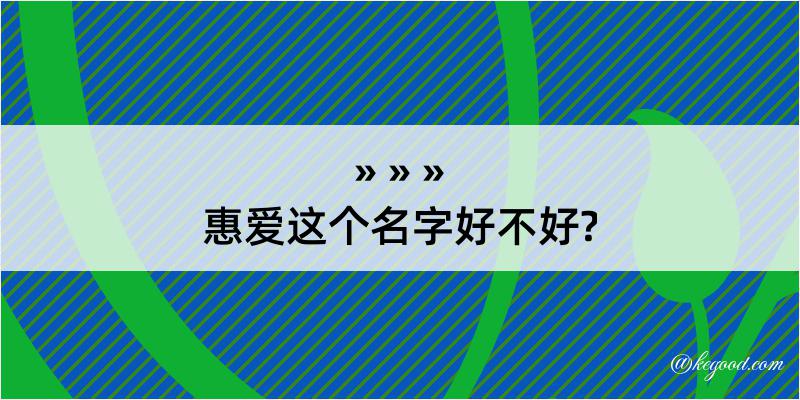 » » »
惠爱这个名字好不好?

@kegood.com